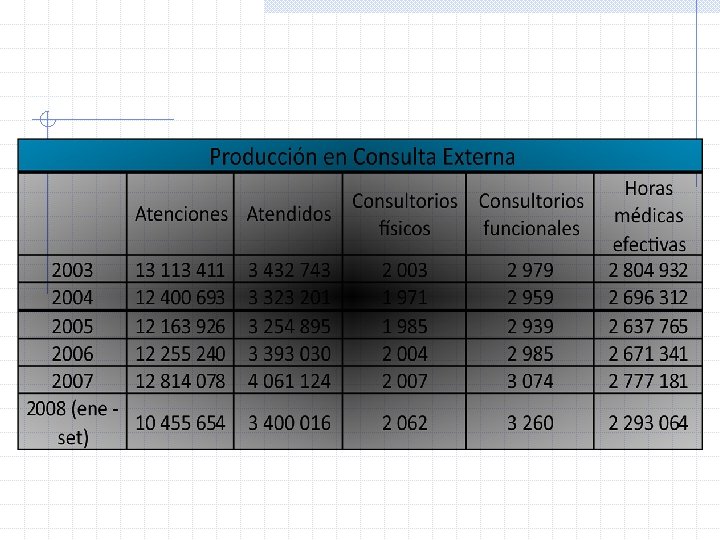 Producción en Consulta Externa

|  | Atenciones | Atendidos | Consultorios físicos | Consultorios funcionales | Horas médicas efectivas |
|---|---|---|---|---|---|
| 2003 | 13 113 411 | 3 432 743 | 2 003 | 2 979 | 2 804 932 |
| 2004 | 12 400 693 | 3 323 201 | 1 971 | 2 959 | 2 696 312 |
| 2005 | 12 163 926 | 3 254 895 | 1 985 | 2 939 | 2 637 765 |
| 2006 | 12 255 240 | 3 393 030 | 2 004 | 2 985 | 2 671 341 |
| 2007 | 12 814 078 | 4 061 124 | 2 007 | 3 074 | 2 777 181 |
| 2008 (ene - set) | 10 455 654 | 3 400 016 | 2 062 | 3 260 | 2 293 064 |